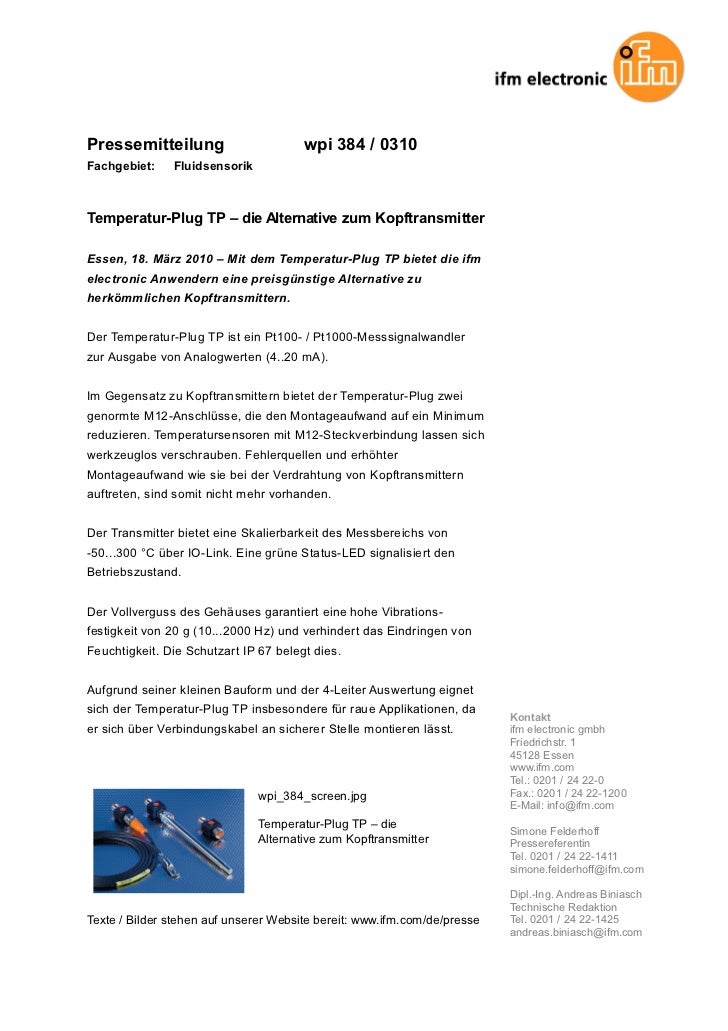 ifm electronic ifm

Pressemitteilung wpi 384 / 0310

Fachgebiet: Fluidsensorik

Temperatur-Plug TP – die Alternative zum Kopftransmitter

Essen, 18. März 2010 – Mit dem Temperatur-Plug TP bietet die ifm electronic Anwendern eine preisgünstige Alternative zu herkömmlichen Kopftransmittern.

Der Temperatur-Plug TP ist ein Pt100- / Pt1000-Messsignalwandler zur Ausgabe von Analogwerten (4..20 mA).

Im Gegensatz zu Kopftransmittern bietet der Temperatur-Plug zwei genormte M12-Anschlüsse, die den Montageaufwand auf ein Minimum reduzieren. Temperatursensoren mit M12-Steckverbindung lassen sich werkzeuglos verschrauben. Fehlerquellen und erhöhter Montageaufwand wie sie bei der Verdrahtung von Kopftransmittern auftreten, sind somit nicht mehr vorhanden.

Der Transmitter bietet eine Skalierbarkeit des Messbereichs von -50...300 °C über IO-Link. Eine grüne Status-LED signalisiert den Betriebszustand.

Der Vollverguss des Gehäuses garantiert eine hohe Vibrationsfestigkeit von 20 g (10...2000 Hz) und verhindert das Eindringen von Feuchtigkeit. Die Schutzart IP 67 belegt dies.

Aufgrund seiner kleinen Bauform und der 4-Leiter Auswertung eignet sich der Temperatur-Plug TP insbesondere für raue Applikationen, da er sich über Verbindungskabel an sicherer Stelle montieren lässt.

wpi_384_screen.jpg

Temperatur-Plug TP – die Alternative zum Kopftransmitter

Texte / Bilder stehen auf unserer Website bereit: www.ifm.com/de/presse

Kontakt
ifm electronic gmbh
Friedrichstr. 1
45128 Essen
www.ifm.com
Tel.: 0201 / 24 22-0
Fax.: 0201 / 24 22-1200
E-Mail: info@ifm.com

Simone Felderhoff
Pressereferentin
Tel. 0201 / 24 22-1411
simone.felderhoff@ifm.com

Dipl.-Ing. Andreas Biniasch
Technische Redaktion
Tel. 0201 / 24 22-1425
andreas.biniasch@ifm.com